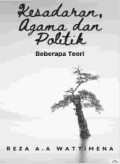 Kesadaran, Agama dan Politik

Beberapa Teori

REZA A.A WATTIMENA